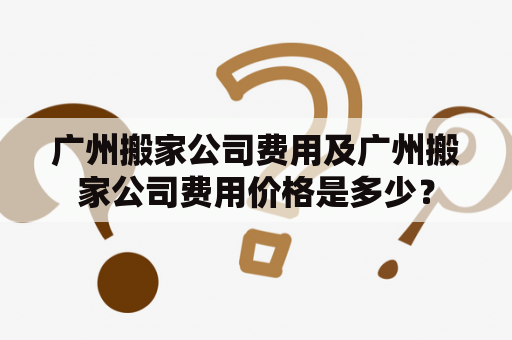 广州搬家公司费用及广州搬家公司费用价格是多少？